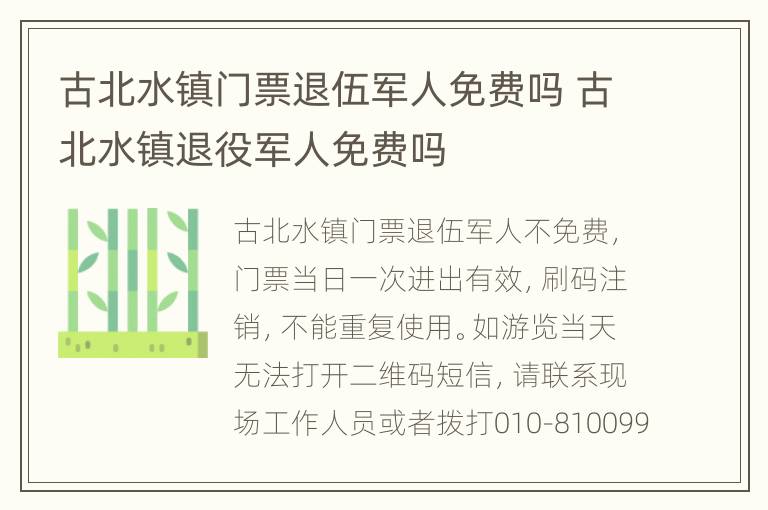 古北水镇门票退伍军人免费吗 古北水镇退役军人免费吗

古北水镇门票退伍军人不免费，门票当日一次进出有效，刷码注销，不能重复使用。如游览当天无法打开二维码短信，请联系现场工作人员或者拨打010-810099